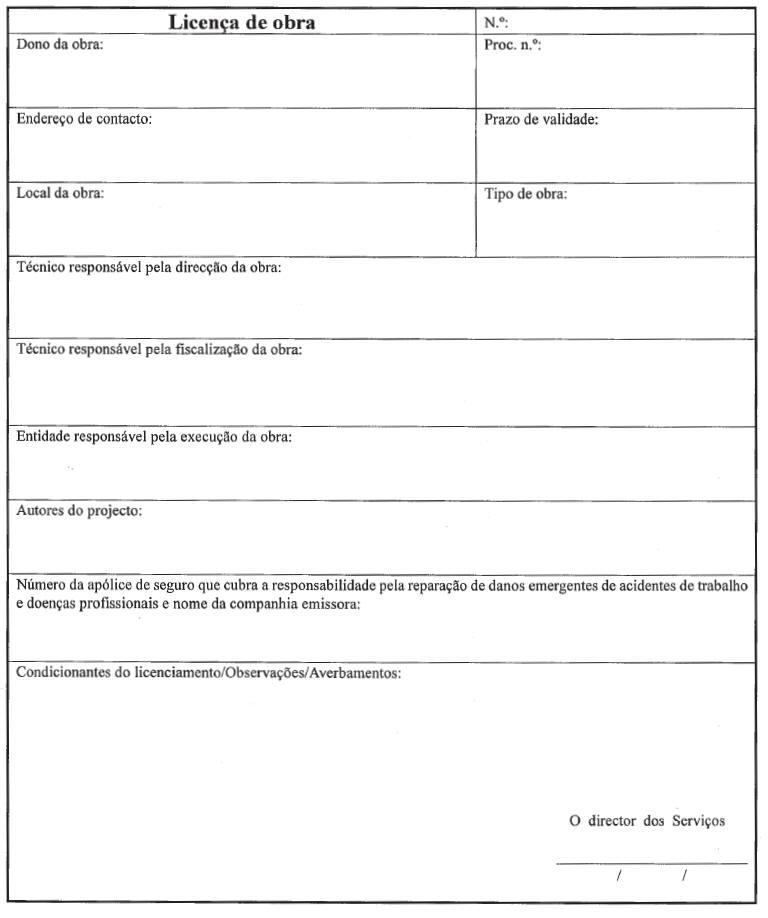 | Licença de obra | N.º: |
|---|---|
| Dono da obra: | Proc. n.º: |
| Endereço de contacto: | Prazo de validade: |
| Local da obra: | Tipo de obra: |

Técnico responsável pela direcção da obra:

Técnico responsável pela fiscalização da obra:

Entidade responsável pela execução da obra:

Autores do projecto:

Número da apólice de seguro que cubra a responsabilidade pela reparação de danos emergentes de acidentes de trabalho e doenças profissionais e nome da companhia emissora:

Condicionantes do licenciamento/Observações/Averbamentos:

O director dos Serviços

/ /